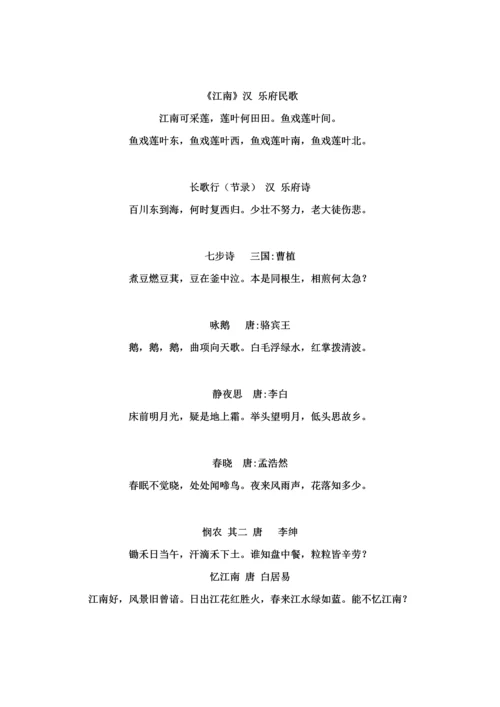 《江南》汉 乐府民歌

江南可采莲，莲叶何田田。鱼戏莲叶间。

鱼戏莲叶东，鱼戏莲叶西，鱼戏莲叶南，鱼戏莲叶北。

长歌行（节录） 汉 乐府诗

百川东到海，何时复西归。少壮不努力，老大徒伤悲。

七步诗 三国:曹植

煮豆燃豆萁，豆在釜中泣。本是同根生，相煎何太急？

咏鹅 唐:骆宾王

鹅，鹅，鹅，曲项向天歌。白毛浮绿水，红掌拨清波。

静夜思 唐:李白

床前明月光，疑是地上霜。举头望明月，低头思故乡。

春晓 唐:孟浩然

春眠不觉晓，处处闻啼鸟。夜来风雨声，花落知多少。

悯农 其二 唐 李绅

锄禾日当午，汗滴禾下土。谁知盘中餐，粒粒皆辛劳？

忆江南 唐 白居易

江南好，风景旧曾谙。日出江花红胜火，春来江水绿如蓝。能不忆江南？